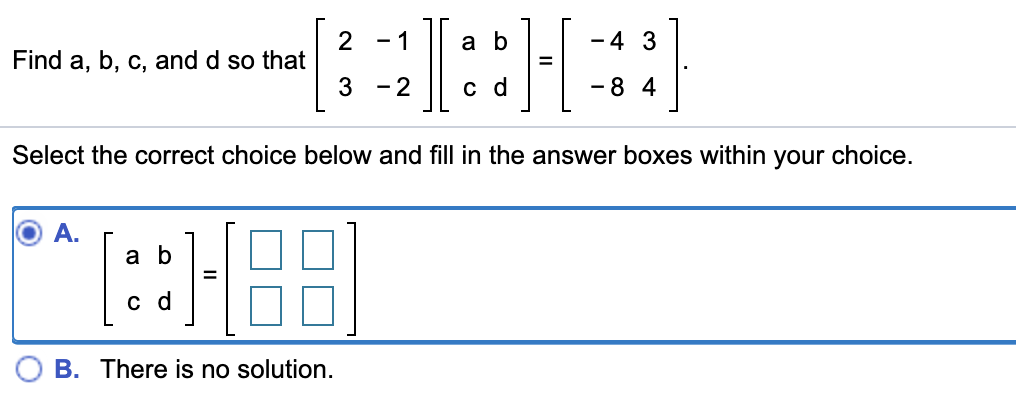 Find a, b, c, and d so that $\begin{bmatrix} 2 & -1 \\ 3 & -2 \end{bmatrix}\begin{bmatrix} a & b \\ c & d \end{bmatrix} = \begin{bmatrix} -4 & 3 \\ -8 & 4 \end{bmatrix}$.

Select the correct choice below and fill in the answer boxes within your choice.

A. $\begin{bmatrix} a & b \\ c & d \end{bmatrix} = \begin{bmatrix} \square & \square \\ \square & \square \end{bmatrix}$

B. There is no solution.